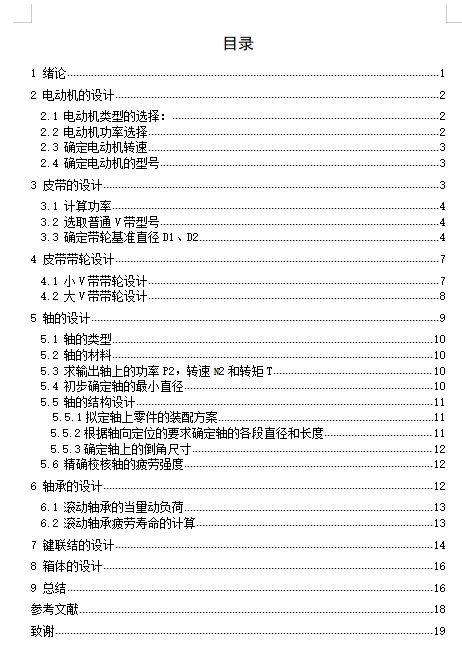 目录

1 绪论......1
2 电动机的设计......2
2.1 电动机类型的选择：......2
2.2 电动机功率选择......2
2.3 确定电动机转速......3
2.4 确定电动机的型号......3
3 皮带的设计......3
3.1 计算功率......4
3.2 选取普通 V 带型号......4
3.3 确定带轮基准直径 D1、D2......4
4 皮带带轮设计......7
4.1 小 V 带带轮设计......7
4.2 大 V 带带轮设计......8
5 轴的设计......9
5.1 轴的类型......10
5.2 轴的材料......10
5.3 求输出轴上的功率 P2，转速 N2 和转矩 T......10
5.4 初步确定轴的最小直径......10
5.5 轴的结构设计......11
5.5.1 拟定轴上零件的装配方案......11
5.5.2 根据轴向定位的要求确定轴的各段直径和长度......11
5.5.3 确定轴上的倒角尺寸......12
5.6 精确校核轴的疲劳强度......12
6 轴承的设计......12
6.1 滚动轴承的当量动负荷......13
6.2 滚动轴承疲劳寿命的计算......13
7 键联结的设计......14
8 箱体的设计......16
9 总结......16
参考文献......18
致谢......19